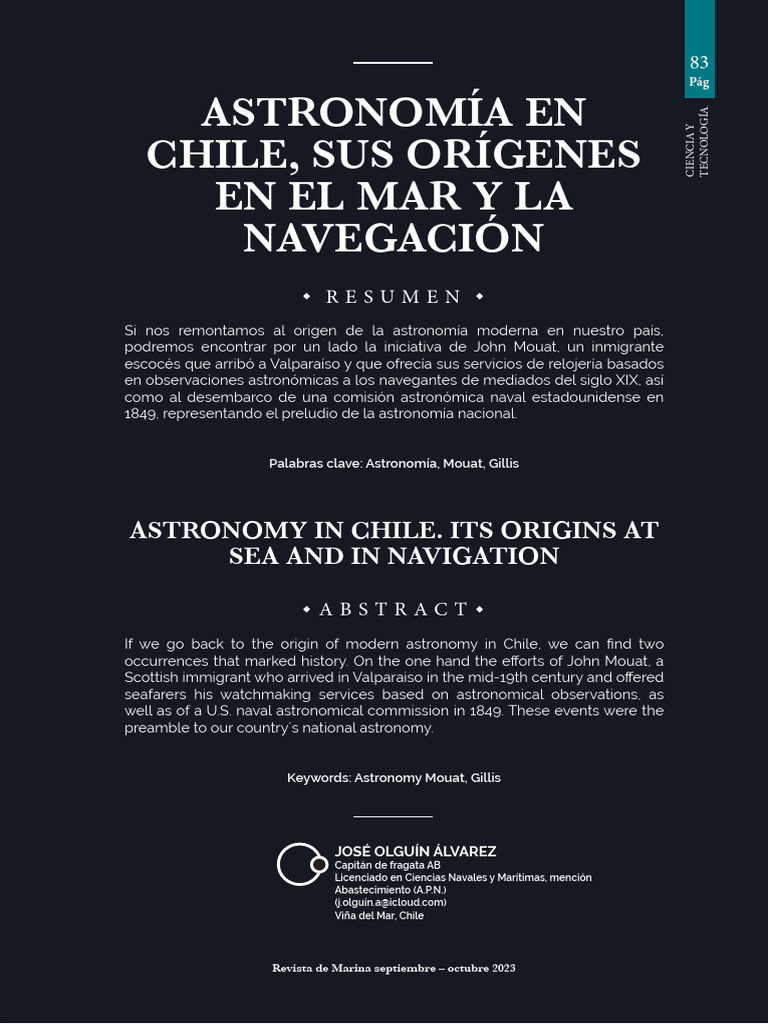 83
Pág

CIENCIA Y TECNOLOGÍA

ASTRONOMÍA EN CHILE, SUS ORÍGENES EN EL MAR Y LA NAVEGACIÓN

RESUMEN

Si nos remontamos al origen de la astronomía moderna en nuestro país, podremos encontrar por un lado la iniciativa de John Mouat, un inmigrante escocés que arribó a Valparaíso y que ofrecía sus servicios de relojería basados en observaciones astronómicas a los navegantes de mediados del siglo XIX, así como al desembarco de una comisión astronómica naval estadounidense en 1849, representando el preludio de la astronomía nacional.

Palabras clave: Astronomía, Mouat, Gillis

ASTRONOMY IN CHILE. ITS ORIGINS AT SEA AND IN NAVIGATION

ABSTRACT

If we go back to the origin of modern astronomy in Chile, we can find two occurrences that marked history. On the one hand the efforts of John Mouat, a Scottish immigrant who arrived in Valparaiso in the mid-19th century and offered seafarers his watchmaking services based on astronomical observations, as well as of a U.S. naval astronomical commission in 1849. These events were the preamble to our country's national astronomy.

Keywords: Astronomy Mouat, Gillis

JOSÉ OLGUÍN ÁLVAREZ
Capitán de fragata AB
Licenciado en Ciencias Navales y Marítimas, mención Abastecimiento (A.P.N.)
(j.olguin.a@icloud.com)
Viña del Mar, Chile

Revista de Marina septiembre – octubre 2023